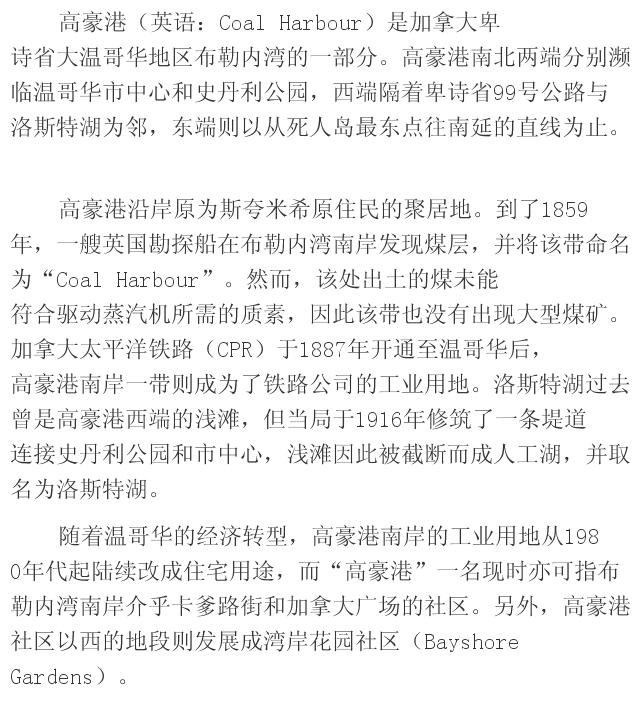 高豪港（英语：Coal Harbour）是加拿大卑诗省大温哥华地区布勒内湾的一部分。高豪港南北两端分别濒临温哥华市中心和史丹利公园，西端隔着卑诗省99号公路与洛斯特湖为邻，东端则以从死人岛最东点往南延的直线为止。

高豪港沿岸原为斯夸米希原住民的聚居地。到了1859年，一艘英国勘探船在布勒内湾南岸发现煤层，并将该带命名为“Coal Harbour”。然而，该处出土的煤未能符合驱动蒸汽机所需的质素，因此该带也没有出现大型煤矿。加拿大太平洋铁路（CPR）于1887年开通至温哥华后，高豪港南岸一带则成为了铁路公司的工业用地。洛斯特湖过去曾是高豪港西端的浅滩，但当局于1916年修筑了一条堤道连接史丹利公园和市中心，浅滩因此被截断而成人工湖，并取名为洛斯特湖。

随着温哥华的经济转型，高豪港南岸的工业用地从1980年代起陆续改成住宅用途，而“高豪港”一名现时亦可指布勒内湾南岸介乎卡爹路街和加拿大广场的社区。另外，高豪港社区以西的地段则发展成湾岸花园社区（Bayshore Gardens）。